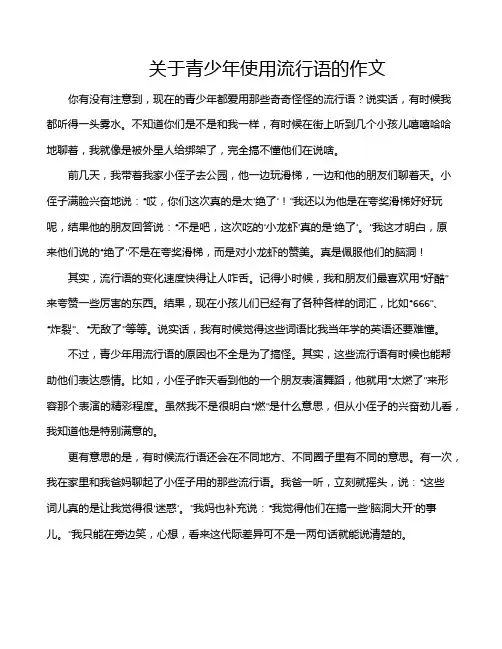 关于青少年使用流行语的作文

你有没有注意到，现在的青少年都爱用那些奇奇怪怪的流行语？说实话，有时候我都听得一头雾水。不知道你们是不是和我一样，有时候在街上听到几个小孩儿嘻嘻哈哈地聊着，我就像是被外星人给绑架了，完全搞不懂他们在说啥。

前几天，我带着我家小侄子去公园，他一边玩滑梯，一边和他的朋友们聊着天。小侄子满脸兴奋地说："哎，你们这次真的是太'绝了'！"我还以为他是在夸奖滑梯好好玩呢，结果他的朋友回答说："不是吧，这次吃的'小龙虾'真的是'绝了'。"我这才明白，原来他们说的"绝了"不是在夸奖滑梯，而是对小龙虾的赞美。真是佩服他们的脑洞！

其实，流行语的变化速度快得让人咋舌。记得小时候，我和朋友们最喜欢用"好酷"来夸赞一些厉害的东西。结果，现在小孩儿们已经有了各种各样的词汇，比如"666"、"炸裂"、"无敌了"等等。说实话，我有时候觉得这些词语比我当年学的英语还要难懂。

不过，青少年用流行语的原因也不全是为了搞怪。其实，这些流行语有时候也能帮助他们表达感情。比如，小侄子昨天看到他的一个朋友表演舞蹈，他就用"太燃了"来形容那个表演的精彩程度。虽然我不是很明白"燃"是什么意思，但从小侄子的兴奋劲儿看，我知道他是特别满意的。

更有意思的是，有时候流行语还会在不同地方、不同圈子里有不同的意思。有一次，我在家里和我爸妈聊起了小侄子用的那些流行语。我爸一听，立刻就摇头，说："这些词儿真的是让我觉得很'迷惑'。"我妈也补充说："我觉得他们在搞一些'脑洞大开'的事儿。"我只能在旁边笑，心想，看来这代际差异可不是一两句话就能说清楚的。